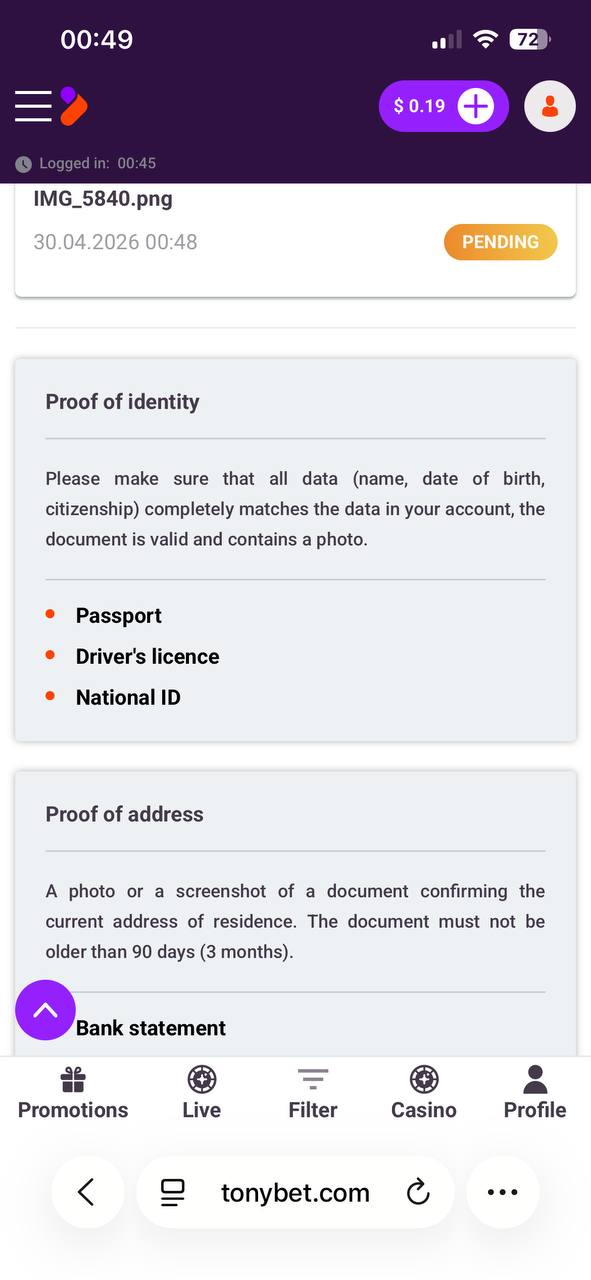 00:49

72

$ 0.19

Logged in: 00:45

IMG_5840.png

30.04.2026 00:48

PENDING

Proof of identity

Please make sure that all data (name, date of birth, citizenship) completely matches the data in your account, the document is valid and contains a photo.

- Passport
- Driver's licence
- National ID

Proof of address

A photo or a screenshot of a document confirming the current address of residence. The document must not be older than 90 days (3 months).

Bank statement

Promotions Live Filter Casino Profile

tonybet.com